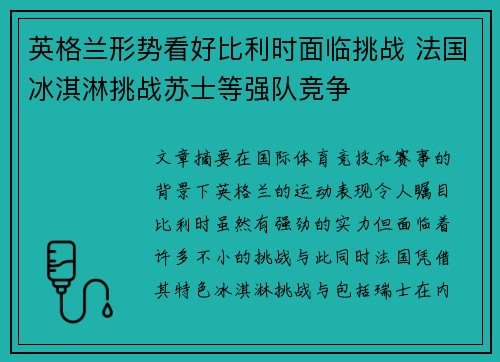 英格兰形势看好比利时面临挑战 法国冰淇淋挑战苏士等强队竞争

文章摘要在国际体育竞技和赛事的背景下英格兰的运动表现令人瞩目比利时虽然有强劲的实力但面临着许多不小的挑战与此同时法国凭借其特色冰淇淋挑战与包括瑞士在内